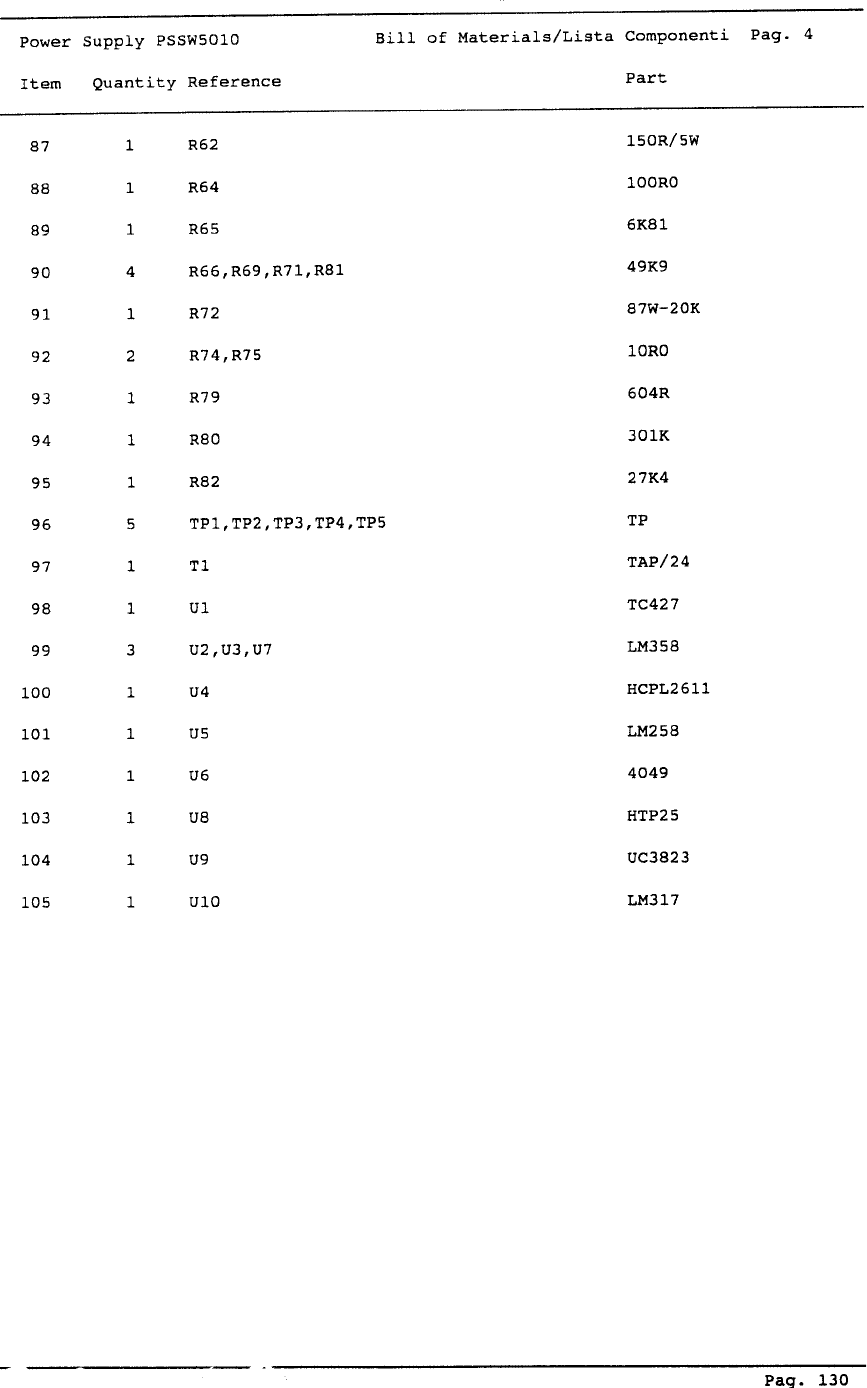 Power Supply PSSW5010 Bill of Materials/Lista Componenti Pag. 4

| Item | Quantity | Reference | Part |
|---|---|---|---|
| 87 | 1 | R62 | 150R/5W |
| 88 | 1 | R64 | 100R0 |
| 89 | 1 | R65 | 6K81 |
| 90 | 4 | R66,R69,R71,R81 | 49K9 |
| 91 | 1 | R72 | 87W-20K |
| 92 | 2 | R74,R75 | 10R0 |
| 93 | 1 | R79 | 604R |
| 94 | 1 | R80 | 301K |
| 95 | 1 | R82 | 27K4 |
| 96 | 5 | TP1,TP2,TP3,TP4,TP5 | TP |
| 97 | 1 | T1 | TAP/24 |
| 98 | 1 | U1 | TC427 |
| 99 | 3 | U2,U3,U7 | LM358 |
| 100 | 1 | U4 | HCPL2611 |
| 101 | 1 | U5 | LM258 |
| 102 | 1 | U6 | 4049 |
| 103 | 1 | U8 | HTP25 |
| 104 | 1 | U9 | UC3823 |
| 105 | 1 | U10 | LM317 |

Pag. 130